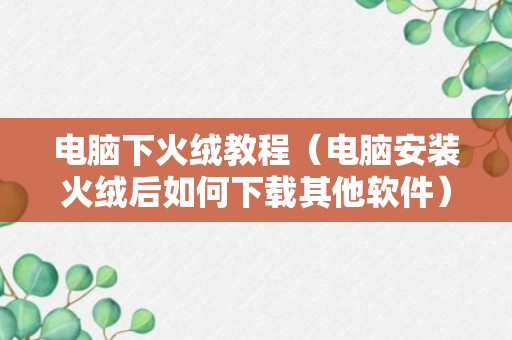 电脑下火绒教程（电脑安装火绒后如何下载其他软件）